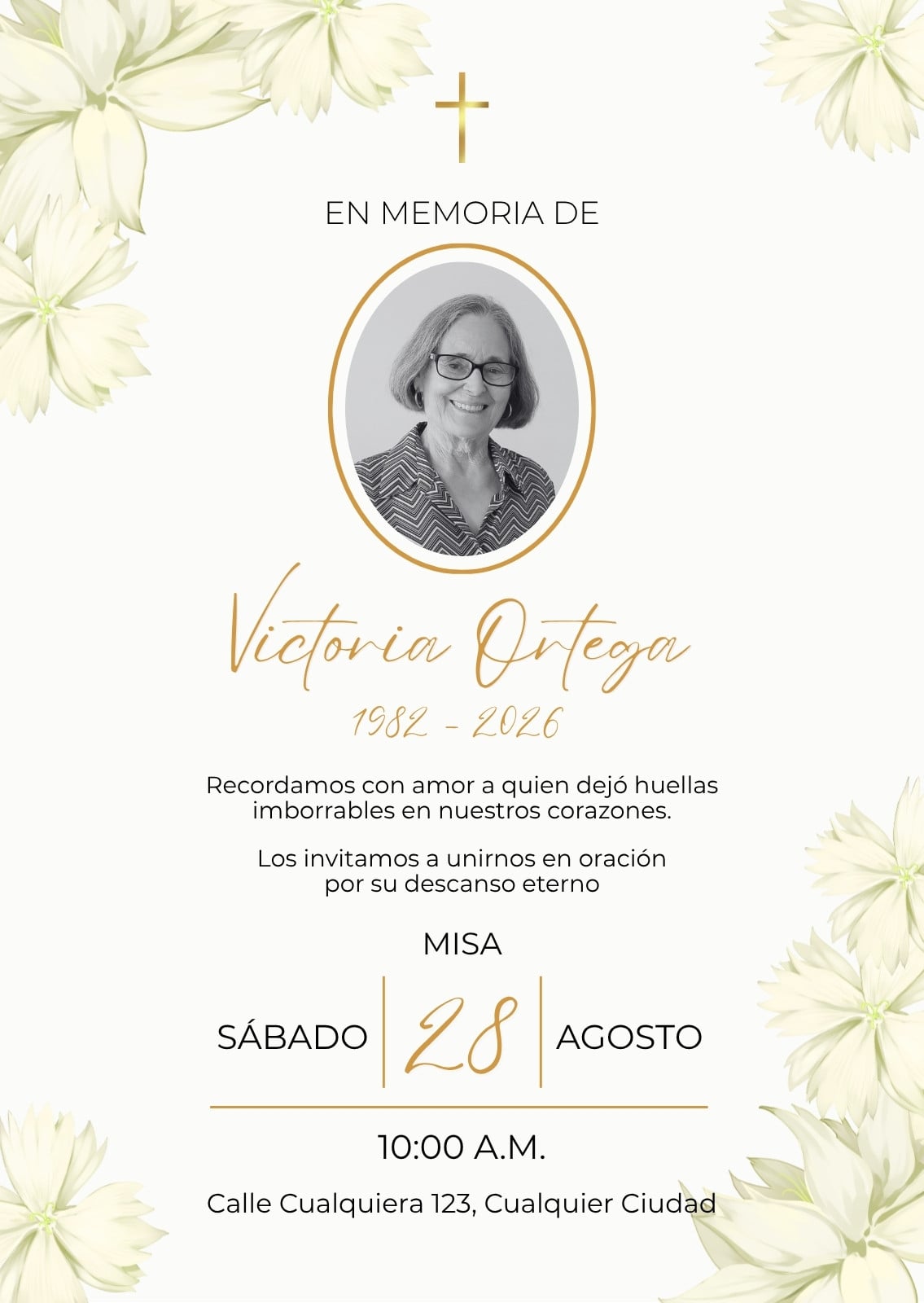 EN MEMORIA DE

Victoria Ortega

1982 - 2026

Recordamos con amor a quien dejó huellas imborrables en nuestros corazones.

Los invitamos a unirnos en oración por su descanso eterno

MISA

SÁBADO

28

AGOSTO

10:00 A.M.

Calle Cualquiera 123, Cualquier Ciudad